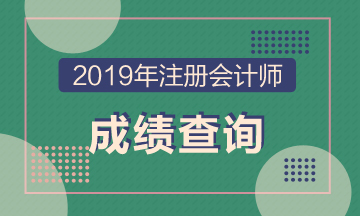 2019年注册会计师

成绩查询